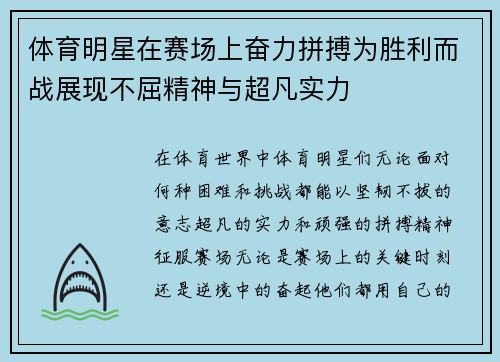 体育明星在赛场上奋力拼搏为胜利而战展现不屈精神与超凡实力

在体育世界中体育明星们无论面对何种困难和挑战都能以坚韧不拔的意志超凡的实力和顽强的拼搏精神征服赛场无论是赛场上的关键时刻还是逆境中的奋起他们都用自己的